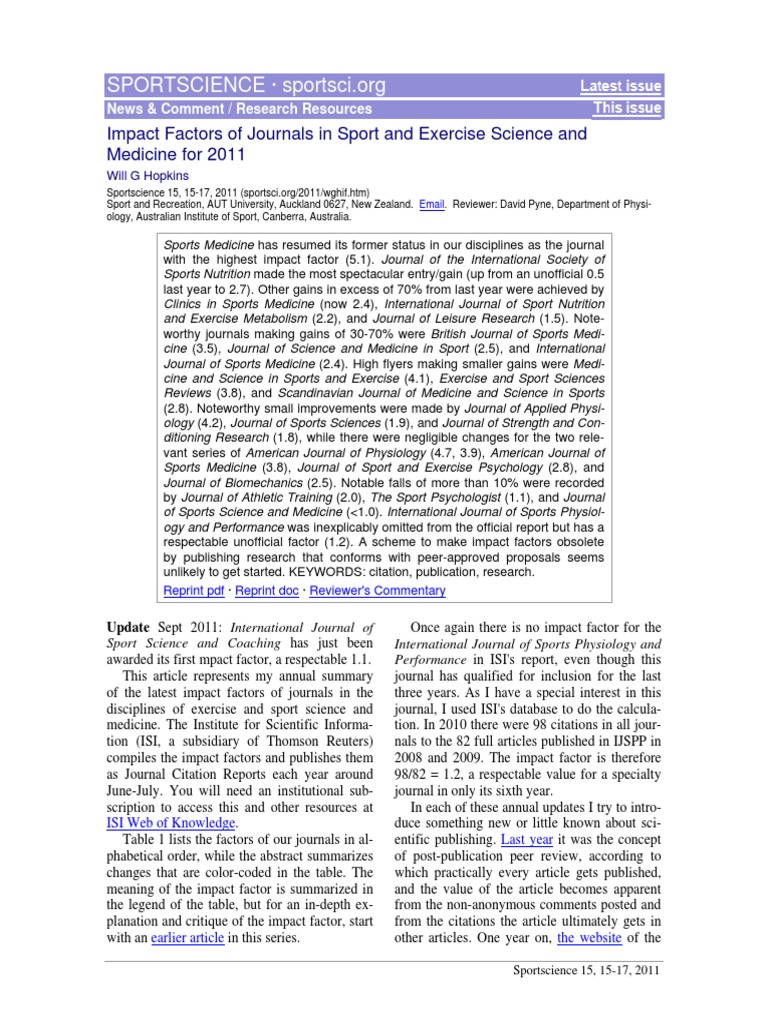 SPORTSCIENCE · sportsci.org

Latest issue

News & Comment / Research Resources

This issue

Impact Factors of Journals in Sport and Exercise Science and Medicine for 2011

Will G Hopkins

Sportscience 15, 15-17, 2011 (sportsci.org/2011/wghif.htm)
Sport and Recreation, AUT University, Auckland 0627, New Zealand. Email. Reviewer: David Pyne, Department of Physiology, Australian Institute of Sport, Canberra, Australia.

Sports Medicine has resumed its former status in our disciplines as the journal with the highest impact factor (5.1). Journal of the International Society of Sports Nutrition made the most spectacular entry/gain (up from an unofficial 0.5 last year to 2.7). Other gains in excess of 70% from last year were achieved by Clinics in Sports Medicine (now 2.4), International Journal of Sport Nutrition and Exercise Metabolism (2.2), and Journal of Leisure Research (1.5). Noteworthy journals making gains of 30-70% were British Journal of Sports Medicine (3.5), Journal of Science and Medicine in Sport (2.5), and International Journal of Sports Medicine (2.4). High flyers making smaller gains were Medicine and Science in Sports and Exercise (4.1), Exercise and Sport Sciences Reviews (3.8), and Scandinavian Journal of Medicine and Science in Sports (2.8). Noteworthy small improvements were made by Journal of Applied Physiology (4.2), Journal of Sports Sciences (1.9), and Journal of Strength and Conditioning Research (1.8), while there were negligible changes for the two relevant series of American Journal of Physiology (4.7, 3.9), American Journal of Sports Medicine (3.8), Journal of Sport and Exercise Psychology (2.8), and Journal of Biomechanics (2.5). Notable falls of more than 10% were recorded by Journal of Athletic Training (2.0), The Sport Psychologist (1.1), and Journal of Sports Science and Medicine (<1.0). International Journal of Sports Physiology and Performance was inexplicably omitted from the official report but has a respectable unofficial factor (1.2). A scheme to make impact factors obsolete by publishing research that conforms with peer-approved proposals seems unlikely to get started. KEYWORDS: citation, publication, research.

Reprint pdf · Reprint doc · Reviewer's Commentary

Update Sept 2011: International Journal of Sport Science and Coaching has just been awarded its first mpact factor, a respectable 1.1.

This article represents my annual summary of the latest impact factors of journals in the disciplines of exercise and sport science and medicine. The Institute for Scientific Information (ISI, a subsidiary of Thomson Reuters) compiles the impact factors and publishes them as Journal Citation Reports each year around June-July. You will need an institutional subscription to access this and other resources at ISI Web of Knowledge.

Table 1 lists the factors of our journals in alphabetical order, while the abstract summarizes changes that are color-coded in the table. The meaning of the impact factor is summarized in the legend of the table, but for an in-depth explanation and critique of the impact factor, start with an earlier article in this series.

Once again there is no impact factor for the International Journal of Sports Physiology and Performance in ISI's report, even though this journal has qualified for inclusion for the last three years. As I have a special interest in this journal, I used ISI's database to do the calculation. In 2010 there were 98 citations in all journals to the 82 full articles published in IJSPP in 2008 and 2009. The impact factor is therefore 98/82 = 1.2, a respectable value for a specialty journal in only its sixth year.

In each of these annual updates I try to introduce something new or little known about scientific publishing. Last year it was the concept of post-publication peer review, according to which practically every article gets published, and the value of the article becomes apparent from the non-anonymous comments posted and from the citations the article ultimately gets in other articles. One year on, the website of the

Sportscience 15, 15-17, 2011